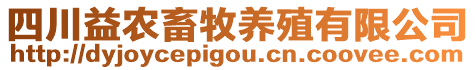 四川益农畜牧养殖有限公司
http://dyjoycepigou.cn.coovee.com